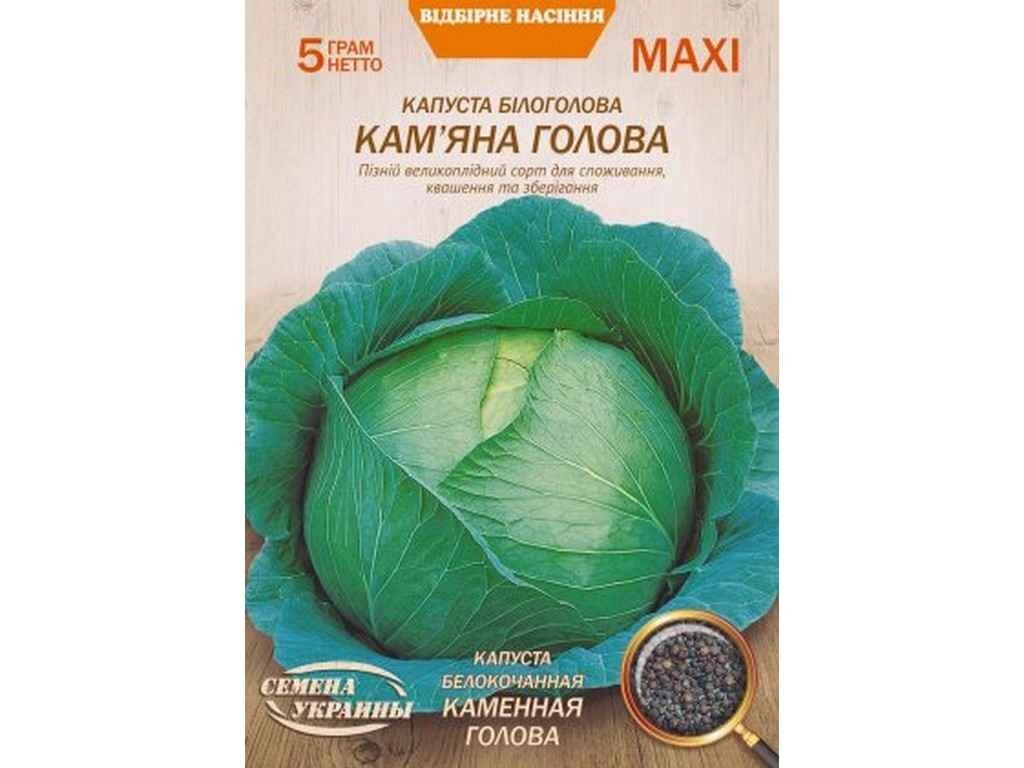 ВІДБІРНЕ НАСІННЯ

5 ГРАМ НЕТТО

MAXI

КАПУСТА БІЛОГОЛОВА
КАМ'ЯНА ГОЛОВА

Пізній великоплідний сорт для споживання, квашення та зберігання

СЕМЕНА УКРАИНЫ

КАПУСТА БЕЛОКОЧАННАЯ
КАМЕННАЯ ГОЛОВА